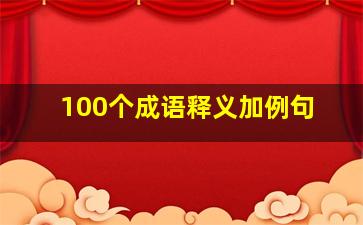 100个成语释义加例句